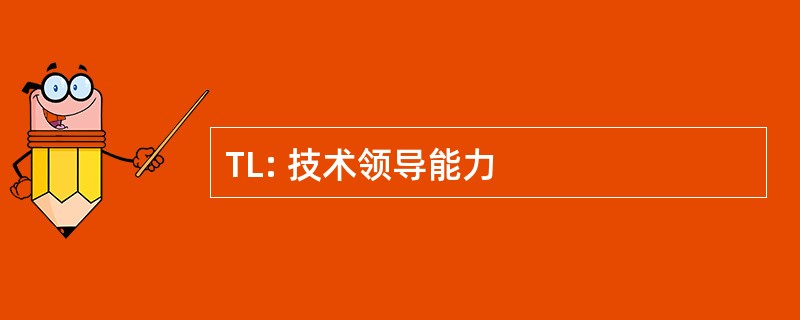 TL: 技术领导能力